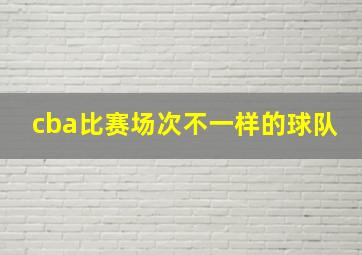 cba比赛场次不一样的球队